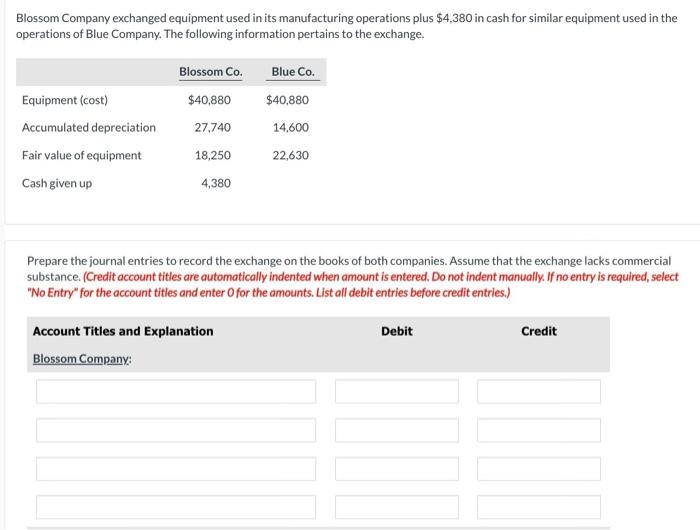 Blossom Company exchanged equipment used in its manufacturing operations plus $4,380 in cash for similar equipment used in the operations of Blue Company. The following information pertains to the exchange.

| | Blossom Co. | Blue Co. |
|---|---|---|
| Equipment (cost) | $40,880 | $40,880 |
| Accumulated depreciation | 27,740 | 14,600 |
| Fair value of equipment | 18,250 | 22,630 |
| Cash given up | 4,380 | |

Prepare the journal entries to record the exchange on the books of both companies. Assume that the exchange lacks commercial substance. (Credit account titles are automatically indented when amount is entered. Do not indent manually. If no entry is required, select "No Entry" for the account titles and enter 0 for the amounts. List all debit entries before credit entries.)

| Account Titles and Explanation | Debit | Credit |
|---|---|---|
| Blossom Company: | | |
| | | |
| | | |
| | | |
| | | |